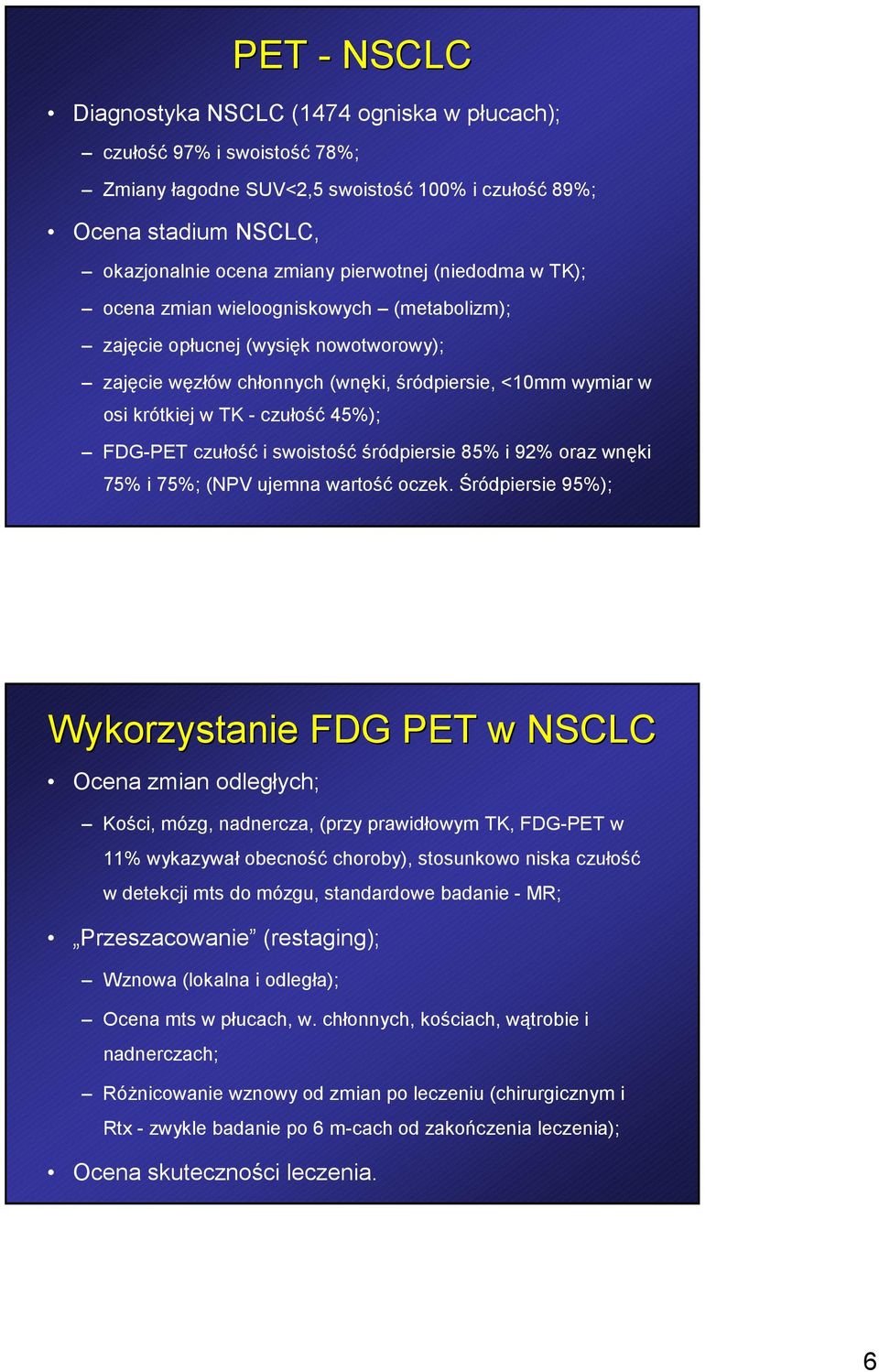 PET - NSCLC

• Diagnostyka NSCLC (1474 ogniska w płucach);
  – czułość 97% i swoistość 78%;
  – Zmiany łagodne SUV<2,5 swoistość 100% i czułość 89%;
• Ocena stadium NSCLC,
  – okazjonalnie ocena zmiany pierwotnej (niedodma w TK);
  – ocena zmian wieloogniskowych – (metabolizm);
  – zajęcie opłucnej (wysięk nowotworowy);
  – zajęcie węzłów chłonnych (wnęki, śródpiersie, <10mm wymiar w osi krótkiej w TK - czułość 45%);
  – FDG-PET czułość i swoistość śródpiersie 85% i 92% oraz wnęki 75% i 75%; (NPV ujemna wartość oczek. Śródpiersie 95%);

Wykorzystanie FDG PET w NSCLC

• Ocena zmian odległych;
  – Kości, mózg, nadnercza, (przy prawidłowym TK, FDG-PET w 11% wykazywał obecność choroby), stosunkowo niska czułość w detekcji mts do mózgu, standardowe badanie - MR;
• „Przeszacowanie” (restaging);
  – Wznowa (lokalna i odległa);
  – Ocena mts w płucach, w. chłonnych, kościach, wątrobie i nadnerczach;
  – Różnicowanie wznowy od zmian po leczeniu (chirurgicznym i Rtx - zwykle badanie po 6 m-cach od zakończenia leczenia);
• Ocena skuteczności leczenia.

6